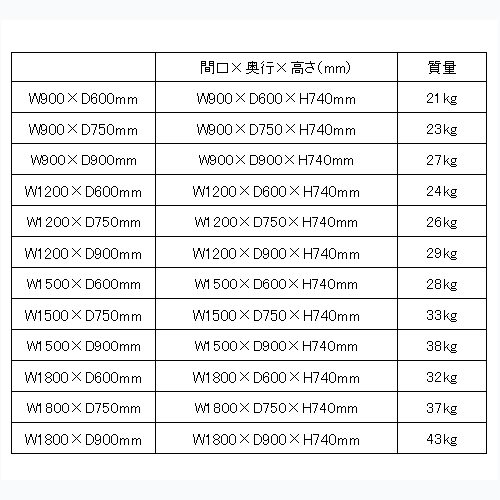 | | 間口×奥行×高さ(mm) | 質量 |
|---|---|---|
| W900×D600mm | W900×D600×H740mm | 21kg |
| W900×D750mm | W900×D750×H740mm | 23kg |
| W900×D900mm | W900×D900×H740mm | 27kg |
| W1200×D600mm | W1200×D600×H740mm | 24kg |
| W1200×D750mm | W1200×D750×H740mm | 26kg |
| W1200×D900mm | W1200×D900×H740mm | 29kg |
| W1500×D600mm | W1500×D600×H740mm | 28kg |
| W1500×D750mm | W1500×D750×H740mm | 33kg |
| W1500×D900mm | W1500×D900×H740mm | 38kg |
| W1800×D600mm | W1800×D600×H740mm | 32kg |
| W1800×D750mm | W1800×D750×H740mm | 37kg |
| W1800×D900mm | W1800×D900×H740mm | 43kg |